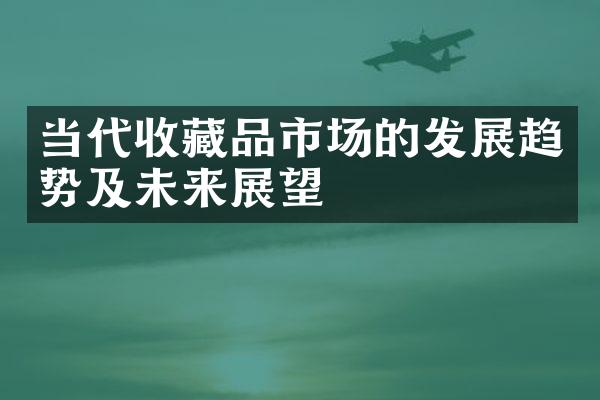 当代收藏品市场的发展趋势及未来展望